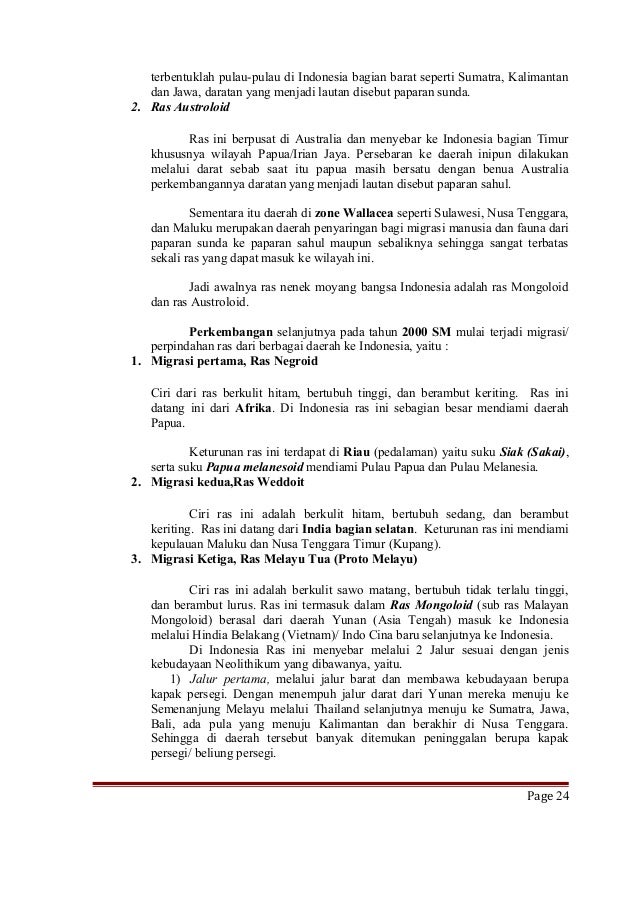 terbentuklah pulau-pulau di Indonesia bagian barat seperti Sumatra, Kalimantan dan Jawa, daratan yang menjadi lautan disebut paparan sunda.

2. Ras Austroloid

Ras ini berpusat di Australia dan menyebar ke Indonesia bagian Timur khususnya wilayah Papua/Irian Jaya. Persebaran ke daerah inipun dilakukan melalui darat sebab saat itu papua masih bersatu dengan benua Australia perkembangannya daratan yang menjadi lautan disebut paparan sahul.

Sementara itu daerah di zone Wallacea seperti Sulawesi, Nusa Tenggara, dan Maluku merupakan daerah penyaringan bagi migrasi manusia dan fauna dari paparan sunda ke paparan sahul maupun sebaliknya sehingga sangat terbatas sekali ras yang dapat masuk ke wilayah ini.

Jadi awalnya ras nenek moyang bangsa Indonesia adalah ras Mongoloid dan ras Austroloid.

Perkembangan selanjutnya pada tahun 2000 SM mulai terjadi migrasi/ perpindahan ras dari berbagai daerah ke Indonesia, yaitu :

1. Migrasi pertama, Ras Negroid

Ciri dari ras berkulit hitam, bertubuh tinggi, dan berambut keriting. Ras ini datang ini dari Afrika. Di Indonesia ras ini sebagian besar mendiami daerah Papua.

Keturunan ras ini terdapat di Riau (pedalaman) yaitu suku Siak (Sakai), serta suku Papua melanesoid mendiami Pulau Papua dan Pulau Melanesia.

2. Migrasi kedua,Ras Weddoit

Ciri ras ini adalah berkulit hitam, bertubuh sedang, dan berambut keriting. Ras ini datang dari India bagian selatan. Keturunan ras ini mendiami kepulauan Maluku dan Nusa Tenggara Timur (Kupang).

3. Migrasi Ketiga, Ras Melayu Tua (Proto Melayu)

Ciri ras ini adalah berkulit sawo matang, bertubuh tidak terlalu tinggi, dan berambut lurus. Ras ini termasuk dalam Ras Mongoloid (sub ras Malayan Mongoloid) berasal dari daerah Yunan (Asia Tengah) masuk ke Indonesia melalui Hindia Belakang (Vietnam)/ Indo Cina baru selanjutnya ke Indonesia.

Di Indonesia Ras ini menyebar melalui 2 Jalur sesuai dengan jenis kebudayaan Neolithikum yang dibawanya, yaitu.

1) Jalur pertama, melalui jalur barat dan membawa kebudayaan berupa kapak persegi. Dengan menempuh jalur darat dari Yunan mereka menuju ke Semenanjung Melayu melalui Thailand selanjutnya menuju ke Sumatra, Jawa, Bali, ada pula yang menuju Kalimantan dan berakhir di Nusa Tenggara. Sehingga di daerah tersebut banyak ditemukan peninggalan berupa kapak persegi/ beliung persegi.

Page 24